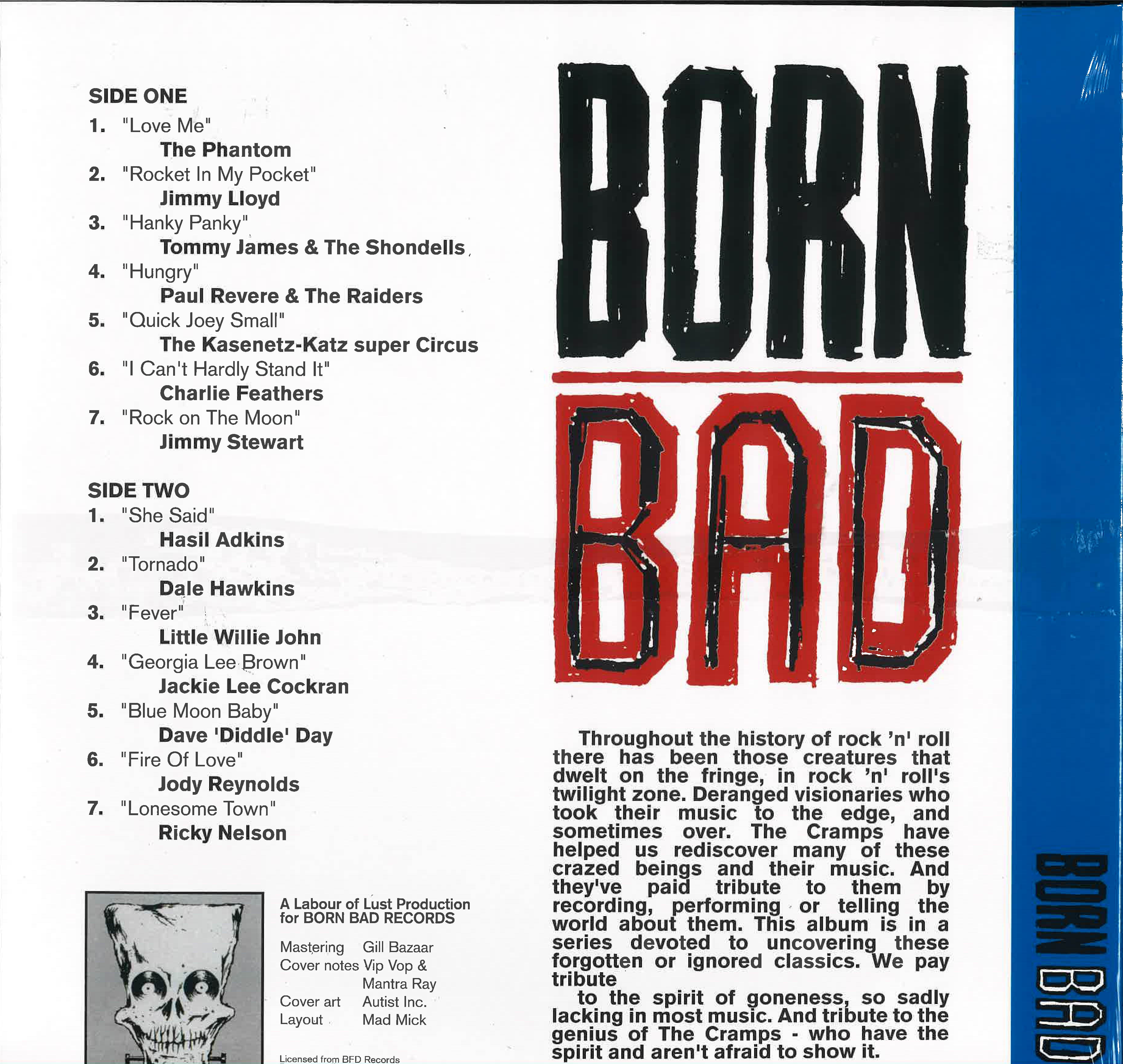 SIDE ONE
1. "Love Me"
The Phantom
2. "Rocket In My Pocket"
Jimmy Lloyd
3. "Hanky Panky"
Tommy James & The Shondells
4. "Hungry"
Paul Revere & The Raiders
5. "Quick Joey Small"
The Kasenetz-Katz super Circus
6. "I Can't Hardly Stand It"
Charlie Feathers
7. "Rock on The Moon"
Jimmy Stewart

SIDE TWO
1. "She Said"
Hasil Adkins
2. "Tornado"
Dale Hawkins
3. "Fever"
Little Willie John
4. "Georgia Lee Brown"
Jackie Lee Cockran
5. "Blue Moon Baby"
Dave 'Diddle' Day
6. "Fire Of Love"
Jody Reynolds
7. "Lonesome Town"
Ricky Nelson

A Labour of Lust Production for BORN BAD RECORDS

Mastering Gill Bazaar
Cover notes Vip Vop & Mantra Ray
Cover art Autist Inc.
Layout Mad Mick

Licensed from BFD Records

BORN
BAD

Throughout the history of rock 'n' roll there has been those creatures that dwelt on the fringe, in rock 'n' roll's twilight zone. Deranged visionaries who took their music to the edge, and sometimes over. The Cramps have helped us rediscover many of these crazed beings and their music. And they've paid tribute to them by recording, performing or telling the world about them. This album is in a series devoted to uncovering these forgotten or ignored classics. We pay tribute
to the spirit of goneness, so sadly lacking in most music. And tribute to the genius of The Cramps - who have the spirit and aren't afraid to show it.

BORN BAD